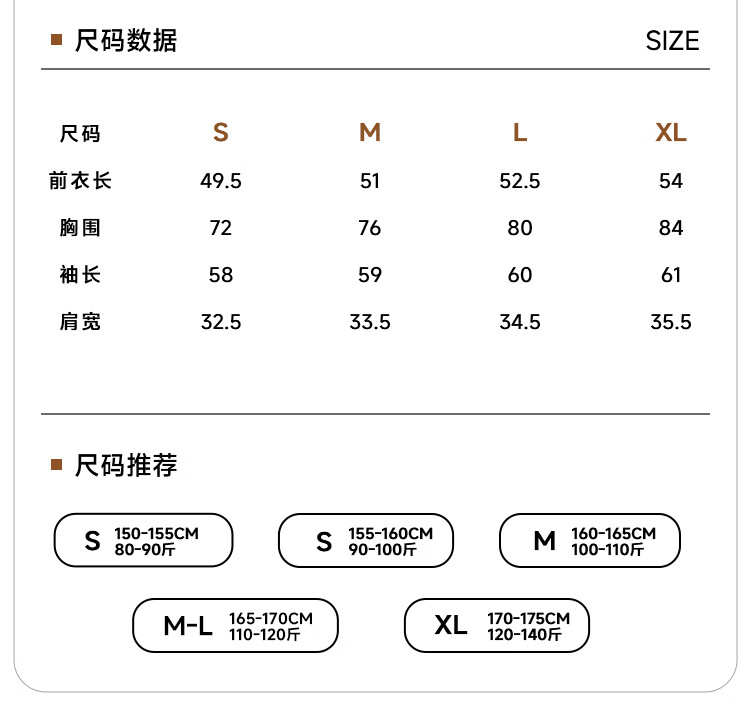 尺码数据 SIZE

| 尺码 | S | M | L | XL |
|---|---|---|---|---|
| 前衣长 | 49.5 | 51 | 52.5 | 54 |
| 胸围 | 72 | 76 | 80 | 84 |
| 袖长 | 58 | 59 | 60 | 61 |
| 肩宽 | 32.5 | 33.5 | 34.5 | 35.5 |

尺码推荐

S 150-155CM 80-90斤

S 155-160CM 90-100斤

M 160-165CM 100-110斤

M-L 165-170CM 110-120斤

XL 170-175CM 120-140斤